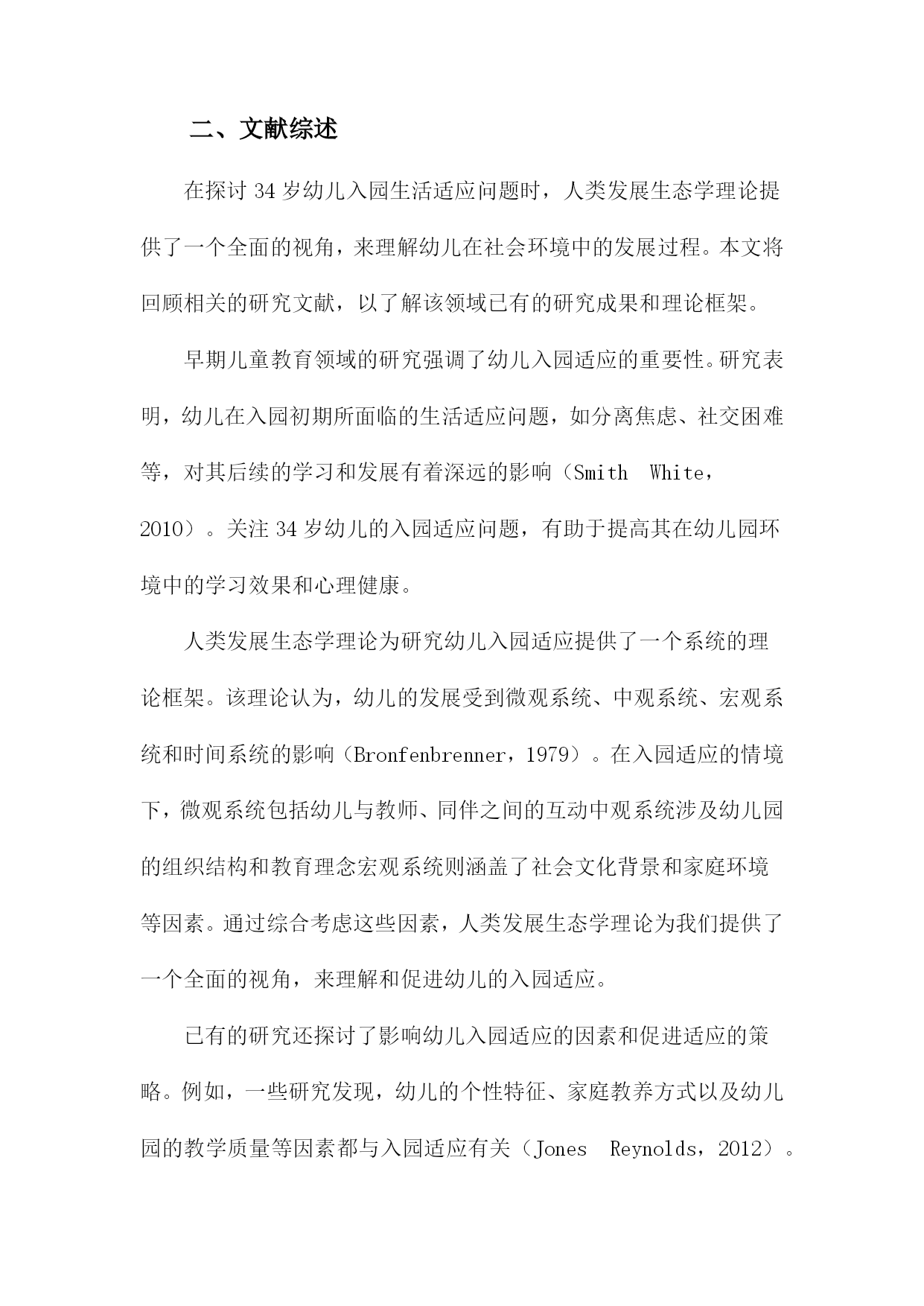 二、文献综述

在探讨 34 岁幼儿入园生活适应问题时，人类发展生态学理论提供了一个全面的视角，来理解幼儿在社会环境中的发展过程。本文将回顾相关的研究文献，以了解该领域已有的研究成果和理论框架。

早期儿童教育领域的研究强调了幼儿入园适应的重要性。研究表明，幼儿在入园初期所面临的生活适应问题，如分离焦虑、社交困难等，对其后续的学习和发展有着深远的影响（Smith White，2010）。关注 34 岁幼儿的入园适应问题，有助于提高其在幼儿园环境中的学习效果和心理健康。

人类发展生态学理论为研究幼儿入园适应提供了一个系统的理论框架。该理论认为，幼儿的发展受到微观系统、中观系统、宏观系统和时间系统的影响（Bronfenbrenner，1979）。在入园适应的情境下，微观系统包括幼儿与教师、同伴之间的互动中观系统涉及幼儿园的组织结构和教育理念宏观系统则涵盖了社会文化背景和家庭环境等因素。通过综合考虑这些因素，人类发展生态学理论为我们提供了一个全面的视角，来理解和促进幼儿的入园适应。

已有的研究还探讨了影响幼儿入园适应的因素和促进适应的策略。例如，一些研究发现，幼儿的个性特征、家庭教养方式以及幼儿园的教学质量等因素都与入园适应有关（Jones Reynolds，2012）。